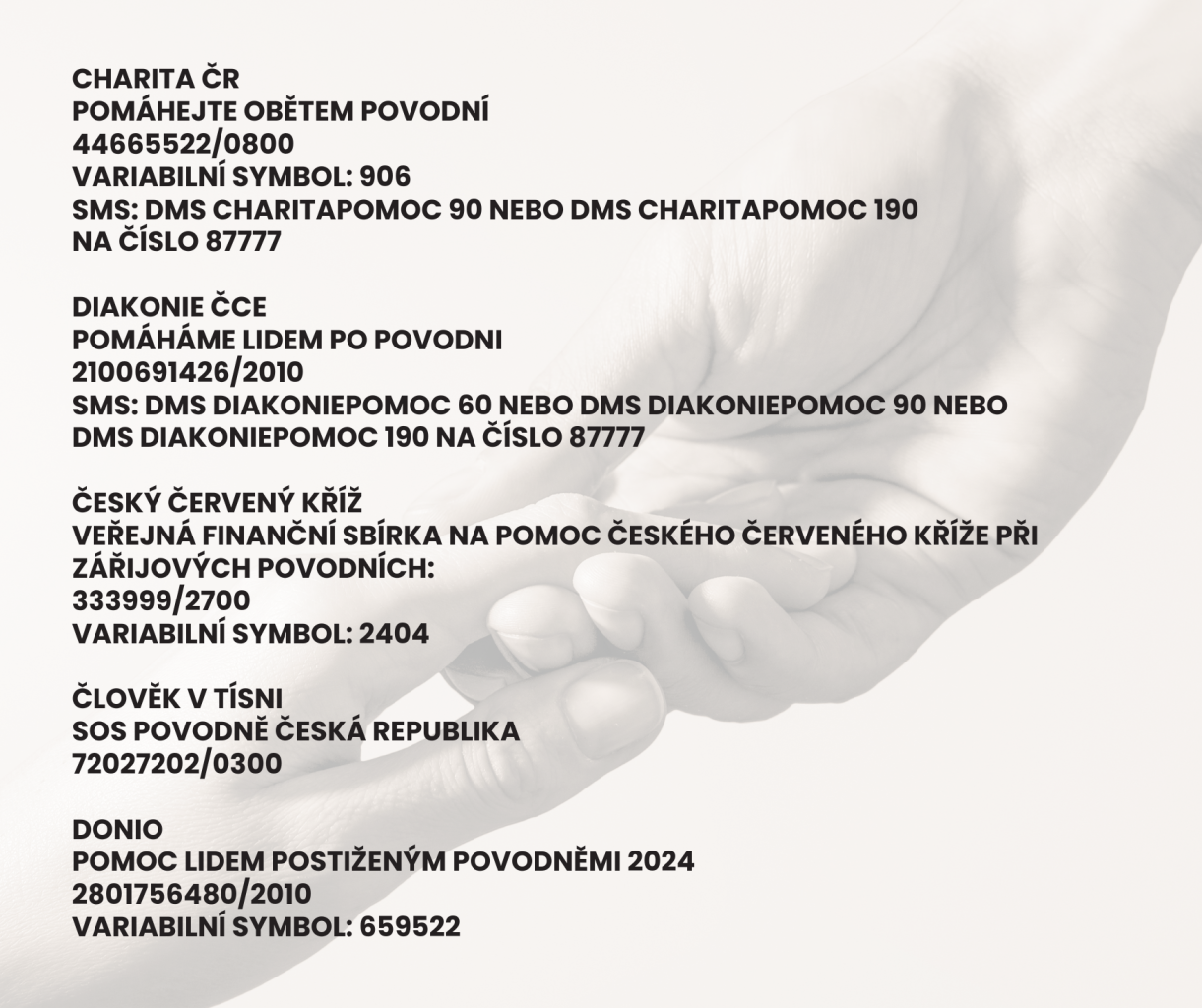 CHARITA ČR
POMÁHEJTE OBĚTEM POVODNÍ
44665522/0800
VARIABILNÍ SYMBOL: 906
SMS: DMS CHARITAPOMOC 90 NEBO DMS CHARITAPOMOC 190
NA ČÍSLO 87777

DIAKONIE ČCE
POMÁHÁME LIDEM PO POVODNI
2100691426/2010
SMS: DMS DIAKONIEPOMOC 60 NEBO DMS DIAKONIEPOMOC 90 NEBO DMS DIAKONIEPOMOC 190 NA ČÍSLO 87777

ČESKÝ ČERVENÝ KŘÍŽ
VEŘEJNÁ FINANČNÍ SBÍRKA NA POMOC ČESKÉHO ČERVENÉHO KŘÍŽE PŘI ZÁŘIJOVÝCH POVODNÍCH:
333999/2700
VARIABILNÍ SYMBOL: 2404

ČLOVĚK V TÍSNI
SOS POVODNĚ ČESKÁ REPUBLIKA
72027202/0300

DONIO
POMOC LIDEM POSTIŽENÝM POVODNĚMI 2024
2801756480/2010
VARIABILNÍ SYMBOL: 659522